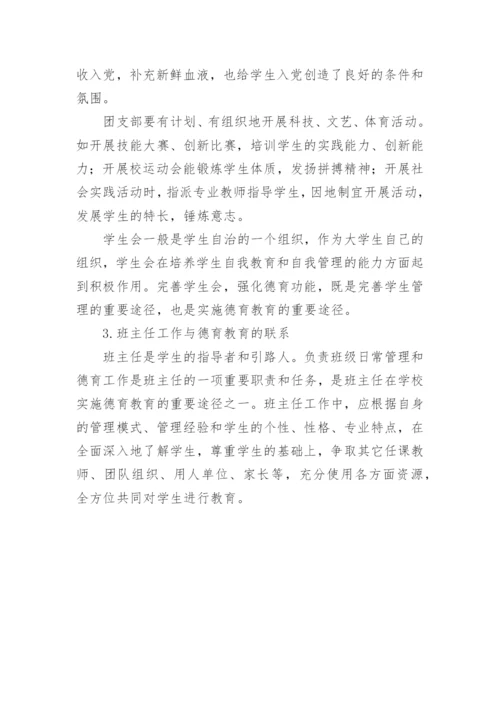 收入党，补充新鲜血液，也给学生入党创造了良好的条件和氛围。

团支部要有计划、有组织地开展科技、文艺、体育活动。如开展技能大赛、创新比赛，培训学生的实践能力、创新能力；开展校运动会能锻炼学生体质，发扬拼搏精神；开展社会实践活动时，指派专业教师指导学生，因地制宜开展活动，发展学生的特长，锤炼意志。

学生会一般是学生自治的一个组织，作为大学生自己的组织，学生会在培养学生自我教育和自我管理的能力方面起到积极作用。完善学生会，强化德育功能，既是完善学生管理的重要途径，也是实施德育教育的重要途径。

3. 班主任工作与德育教育的联系

班主任是学生的指导者和引路人。负责班级日常管理和德育工作是班主任的一项重要职责和任务，是班主任在学校实施德育教育的重要途径之一。班主任工作中，应根据自身的管理模式、管理经验和学生的个性、性格、专业特点，在全面深入地了解学生，尊重学生的基础上，争取其它任课教师、团队组织、用人单位、家长等，充分使用各方面资源，全方位共同对学生进行教育。